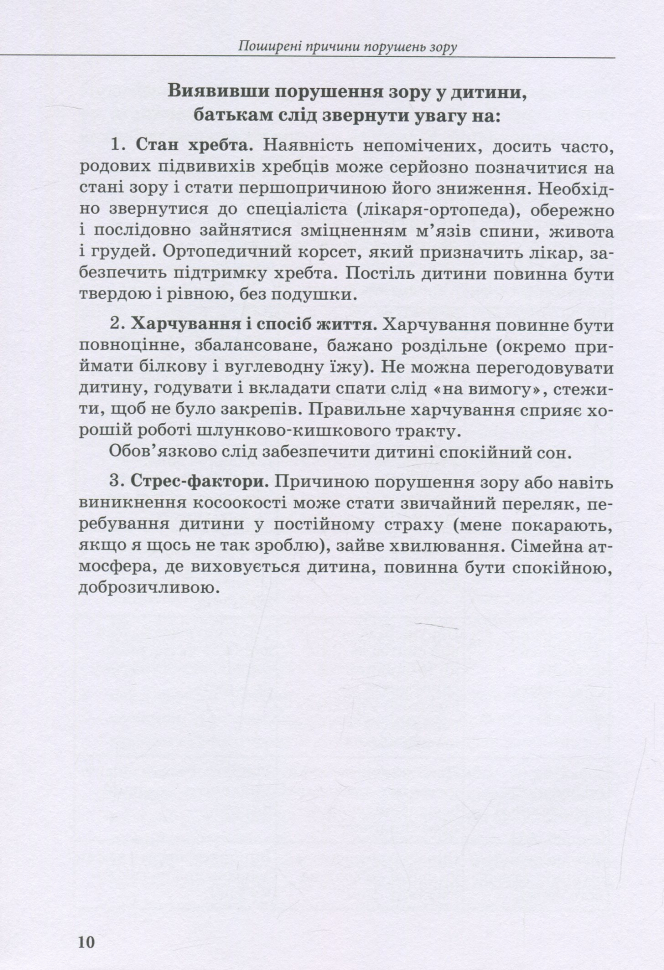 Поширені причини порушень зору

Виявивши порушення зору у дитини, батькам слід звернути увагу на:

1. Стан хребта. Наявність непомічених, досить часто, родових підвивихів хребців може серйозно позначитися на стані зору і стати першопричиною його зниження. Необхідно звернутися до спеціаліста (лікаря-ортопеда), обережно і послідовно зайнятися зміцненням м'язів спини, живота і грудей. Ортопедичний корсет, який призначить лікар, забезпечить підтримку хребта. Постіль дитини повинна бути твердою і рівною, без подушки.

2. Харчування і спосіб життя. Харчування повинне бути повноцінне, збалансоване, бажано роздільне (окремо приймати білкову і вуглеводну їжу). Не можна перегодовувати дитину, годувати і вкладати спати слід «на вимогу», стежити, щоб не було закрепів. Правильне харчування сприяє хорошій роботі шлунково-кишкового тракту.

Обов'язково слід забезпечити дитині спокійний сон.

3. Стрес-фактори. Причиною порушення зору або навіть виникнення косоокості може стати звичайний переляк, перебування дитини у постійному страху (мене покарають, якщо я щось не так зроблю), зайве хвилювання. Сімейна атмосфера, де виховується дитина, повинна бути спокійною, доброзичливою.

10